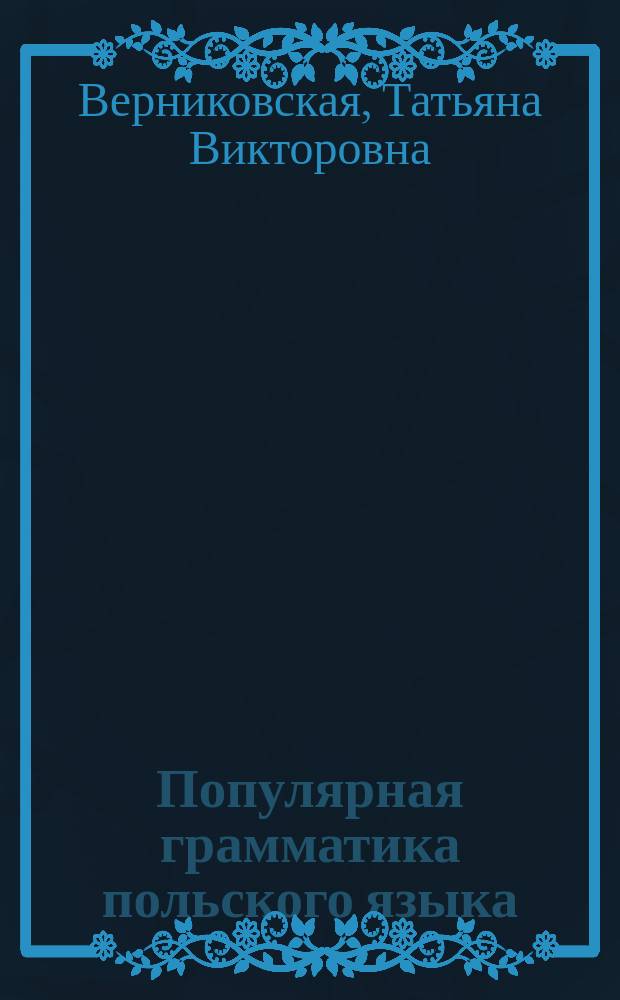 Верниковская, Татьяна Викторовна

Популярная грамматика польского языка